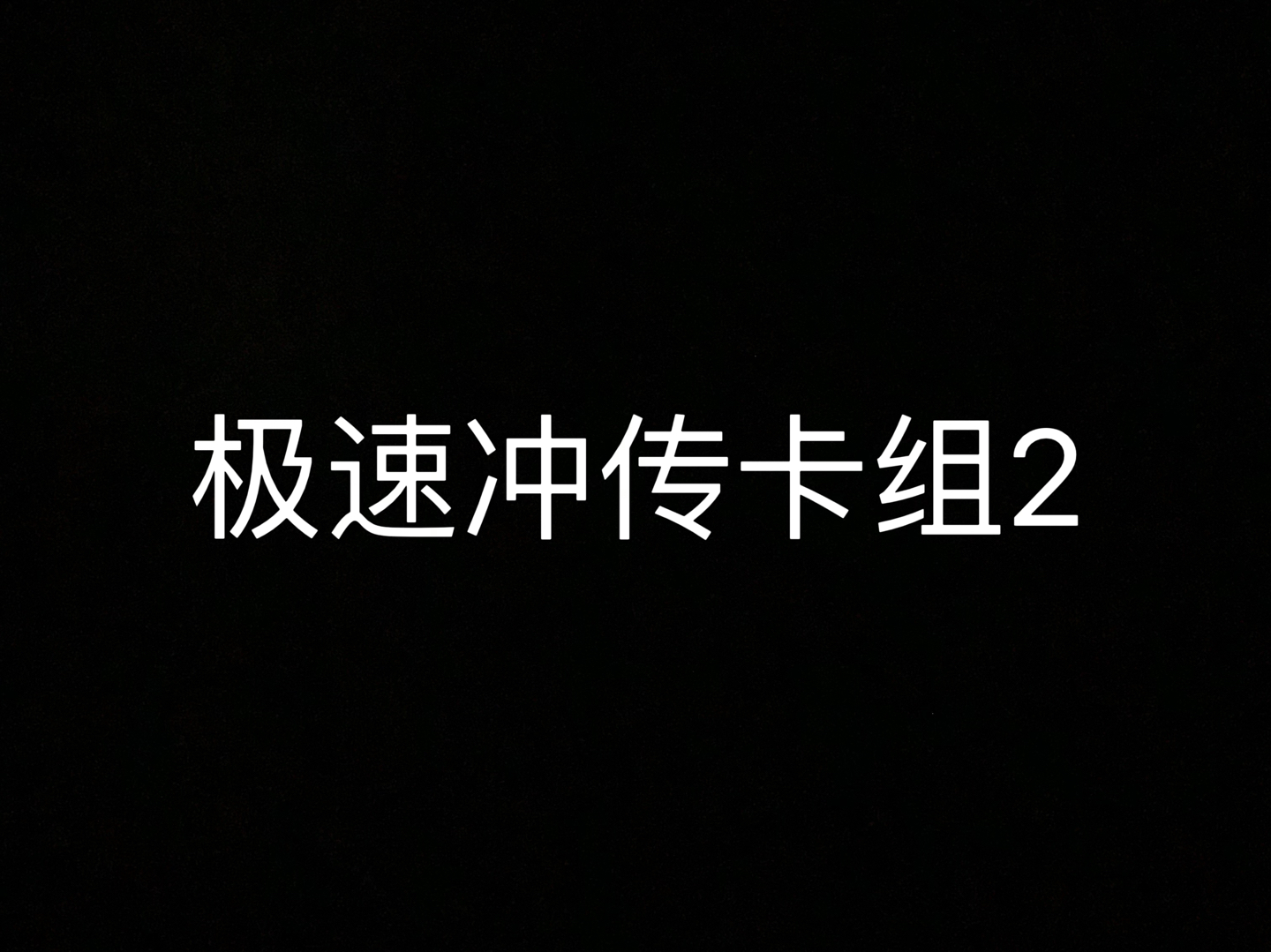 极速冲传卡组2